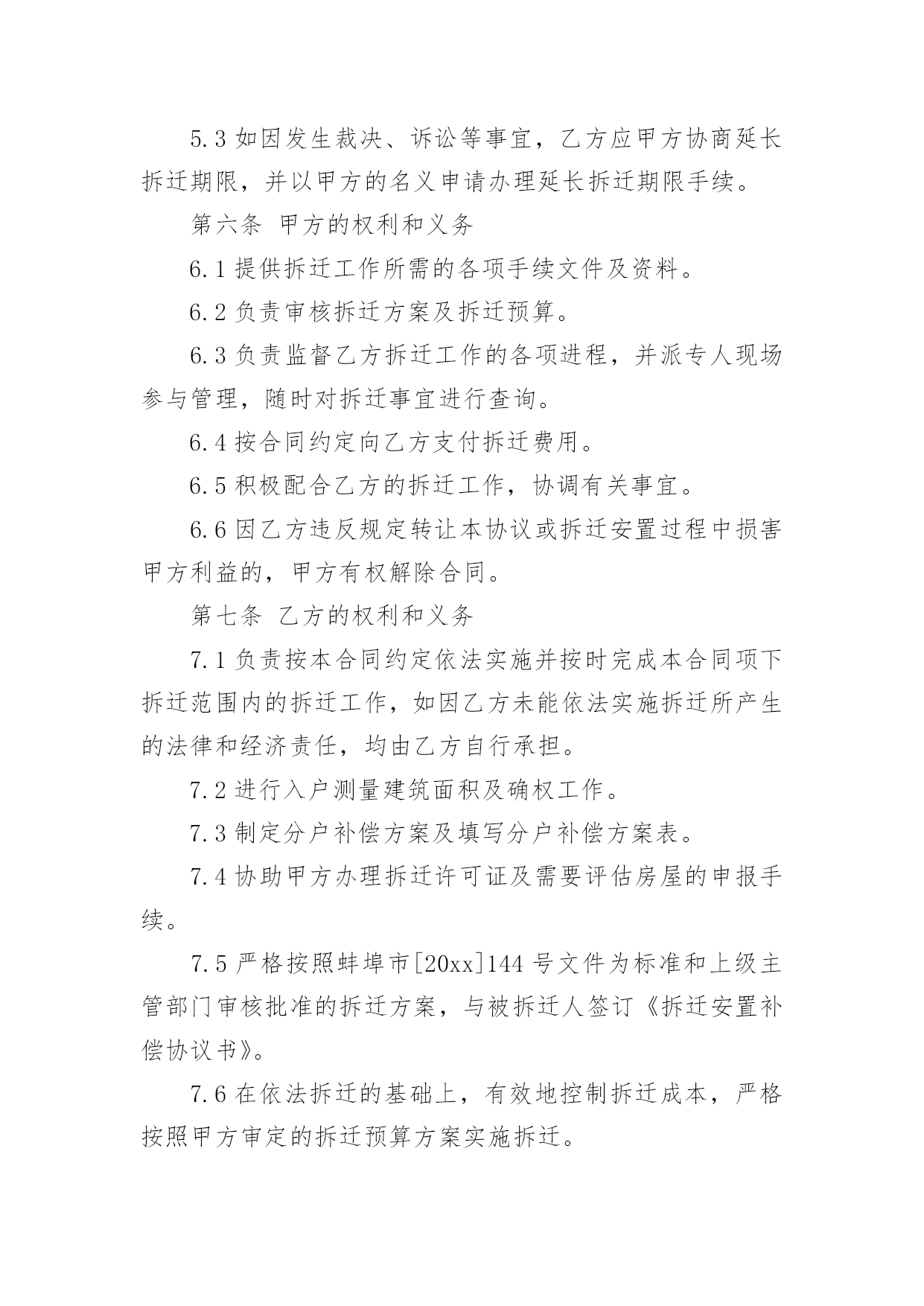 5.3 如因发生裁决、诉讼等事宜，乙方应甲方协商延长拆迁期限，并以甲方的名义申请办理延长拆迁期限手续。

第六条 甲方的权利和义务

6.1 提供拆迁工作所需的各项手续文件及资料。

6.2 负责审核拆迁方案及拆迁预算。

6.3 负责监督乙方拆迁工作的各项进程，并派专人现场参与管理，随时对拆迁事宜进行查询。

6.4 按合同约定向乙方支付拆迁费用。

6.5 积极配合乙方的拆迁工作，协调有关事宜。

6.6 因乙方违反规定转让本协议或拆迁安置过程中损害甲方利益的，甲方有权解除合同。

第七条 乙方的权利和义务

7.1 负责按本合同约定依法实施并按时完成本合同项下拆迁范围内的拆迁工作，如因乙方未能依法实施拆迁所产生的法律和经济责任，均由乙方自行承担。

7.2 进行入户测量建筑面积及确权工作。

7.3 制定分户补偿方案及填写分户补偿方案表。

7.4 协助甲方办理拆迁许可证及需要评估房屋的申报手续。

7.5 严格按照蚌埠市[20xx]144 号文件为标准和上级主管部门审核批准的拆迁方案，与被拆迁人签订《拆迁安置补偿协议书》。

7.6 在依法拆迁的基础上，有效地控制拆迁成本，严格按照甲方审定的拆迁预算方案实施拆迁。